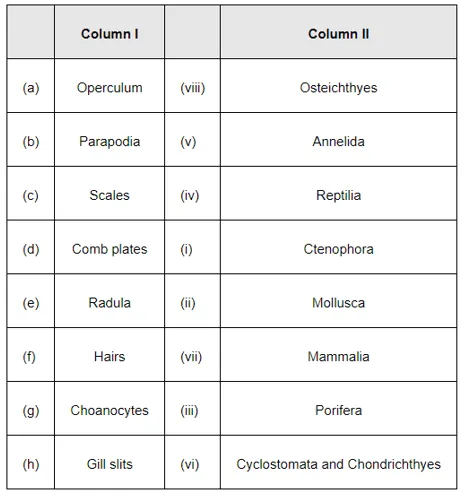 |  | Column I |  | Column II |
|---|---|---|---|
| (a) | Operculum | (viii) | Osteichthyes |
| (b) | Parapodia | (v) | Annelida |
| (c) | Scales | (iv) | Reptilia |
| (d) | Comb plates | (i) | Ctenophora |
| (e) | Radula | (ii) | Mollusca |
| (f) | Hairs | (vii) | Mammalia |
| (g) | Choanocytes | (iii) | Porifera |
| (h) | Gill slits | (vi) | Cyclostomata and Chondrichthyes |